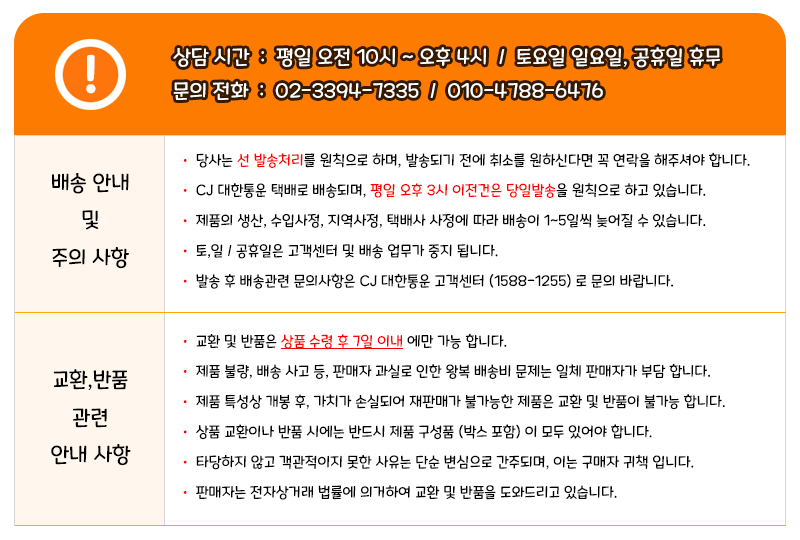 상담 시간 : 평일 오전 10시 ~ 오후 4시 / 토요일 일요일, 공휴일 휴무
문의 전화 : 02-3394-7335 / 010-4788-6476

배송 안내
및
주의 사항

• 당사는 선 발송처리를 원칙으로 하며, 발송되기 전에 취소를 원하신다면 꼭 연락을 해주셔야 합니다.
• CJ 대한통운 택배로 배송되며, 평일 오후 3시 이전건은 당일발송을 원칙으로 하고 있습니다.
• 제품의 생산, 수입사정, 지역사정, 택배사 사정에 따라 배송이 1~5일씩 늦어질 수 있습니다.
• 토,일 / 공휴일은 고객센터 및 배송 업무가 중지 됩니다.
• 발송 후 배송관련 문의사항은 CJ 대한통운 고객센터 (1588-1255) 로 문의 바랍니다.

교환,반품
관련
안내 사항

• 교환 및 반품은 상품 수령 후 7일 이내 에만 가능 합니다.
• 제품 불량, 배송 사고 등, 판매자 과실로 인한 왕복 배송비 문제는 일체 판매자가 부담 합니다.
• 제품 특성상 개봉 후, 가치가 손실되어 재판매가 불가능한 제품은 교환 및 반품이 불가능 합니다.
• 상품 교환이나 반품 시에는 반드시 제품 구성품 (박스 포함) 이 모두 있어야 합니다.
• 타당하지 않고 객관적이지 못한 사유는 단순 변심으로 간주되며, 이는 구매자 귀책 입니다.
• 판매자는 전자상거래 법률에 의거하여 교환 및 반품을 도와드리고 있습니다.